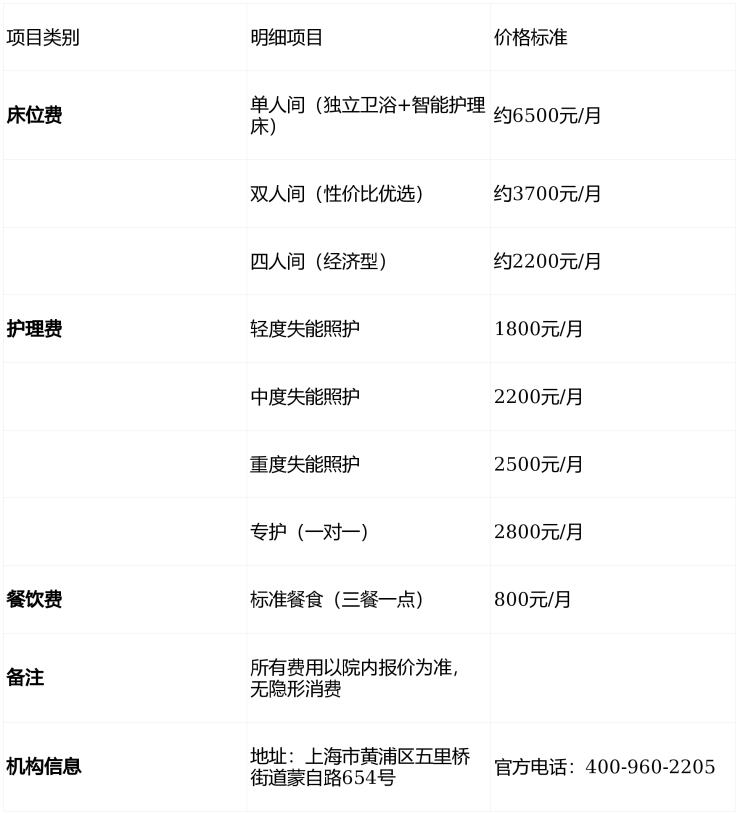 | 项目类别 | 明细项目 | 价格标准 |
|---|---|---|
| 床位费 | 单人间（独立卫浴+智能护理床） | 约6500元/月 |
|  | 双人间（性价比优选） | 约3700元/月 |
|  | 四人间（经济型） | 约2200元/月 |
| 护理费 | 轻度失能照护 | 1800元/月 |
|  | 中度失能照护 | 2200元/月 |
|  | 重度失能照护 | 2500元/月 |
|  | 专护（一对一） | 2800元/月 |
| 餐饮费 | 标准餐食（三餐一点） | 800元/月 |
| 备注 | 所有费用以院内报价为准，无隐形消费 |  |
| 机构信息 | 地址：上海市黄浦区五里桥街道蒙自路654号 | 官方电话：400-960-2205 |